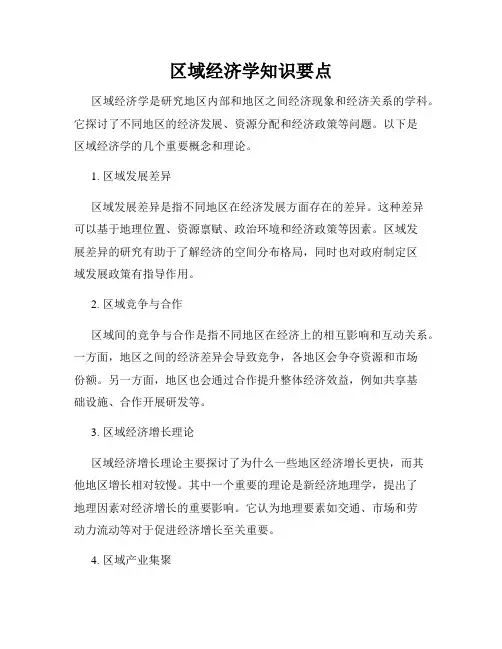 区域经济学知识要点

区域经济学是研究地区内部和地区之间经济现象和经济关系的学科。它探讨了不同地区的经济发展、资源分配和经济政策等问题。以下是区域经济学的几个重要概念和理论。

1. 区域发展差异

区域发展差异是指不同地区在经济发展方面存在的差异。这种差异可以基于地理位置、资源禀赋、政治环境和经济政策等因素。区域发展差异的研究有助于了解经济的空间分布格局，同时也对政府制定区域发展政策有指导作用。

2. 区域竞争与合作

区域间的竞争与合作是指不同地区在经济上的相互影响和互动关系。一方面，地区之间的经济差异会导致竞争，各地区会争夺资源和市场份额。另一方面，地区也会通过合作提升整体经济效益，例如共享基础设施、合作开展研发等。

3. 区域经济增长理论

区域经济增长理论主要探讨了为什么一些地区经济增长更快，而其他地区增长相对较慢。其中一个重要的理论是新经济地理学，提出了地理因素对经济增长的重要影响。它认为地理要素如交通、市场和劳动力流动等对于促进经济增长至关重要。

4. 区域产业集聚